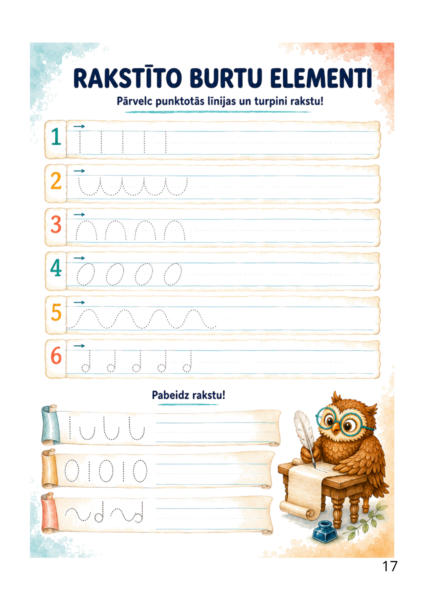 RAKSTĪTO BURTU ELEMENTI

Pārvelc punktotās līnijas un turpini rakstu!

1

2

3

4

5

6

Pabeidz rakstu!

17